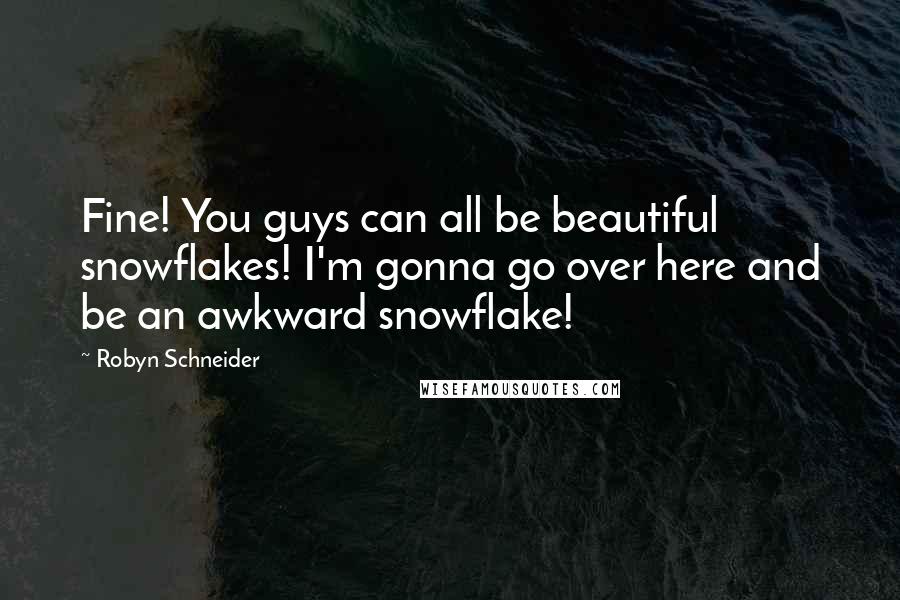 Fine! You guys can all be beautiful snowflakes! I'm gonna go over here and be an awkward snowflake!

~ Robyn Schneider

WISEFAMOUSQUOTES.COM